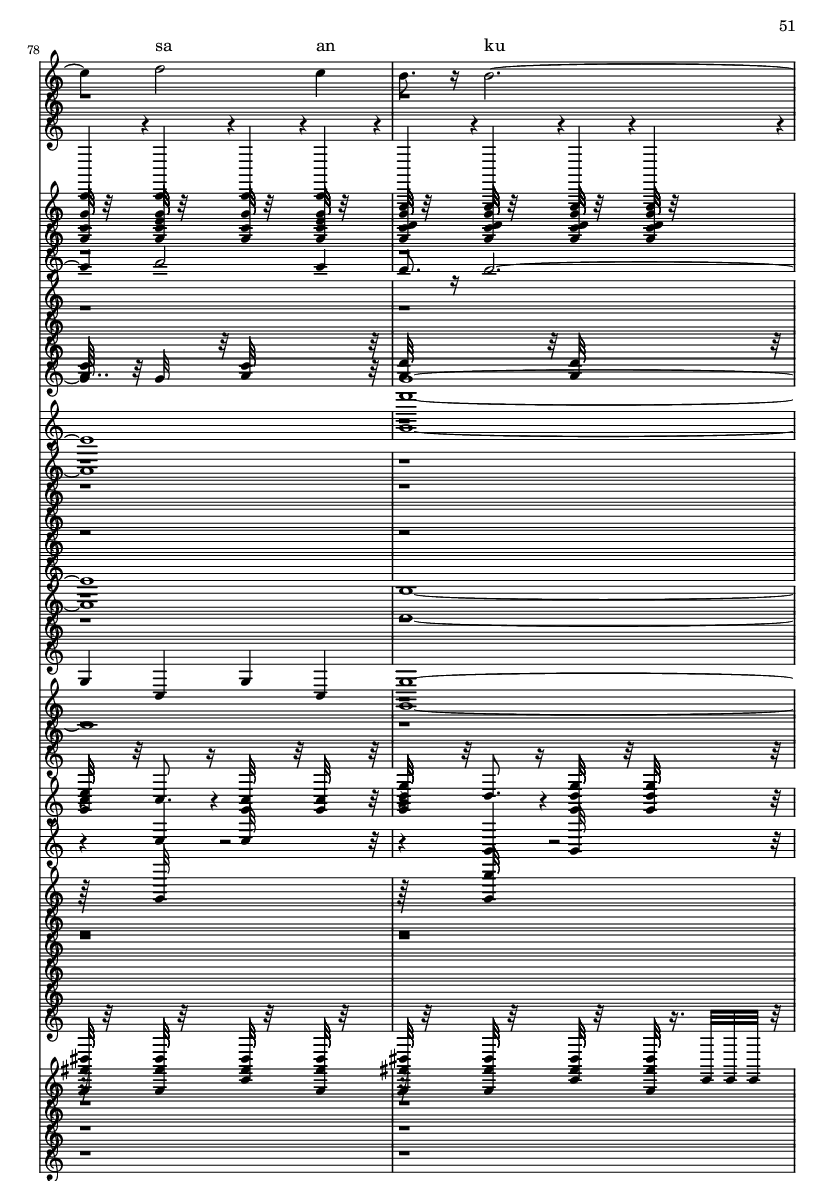 51

78

sa an ku